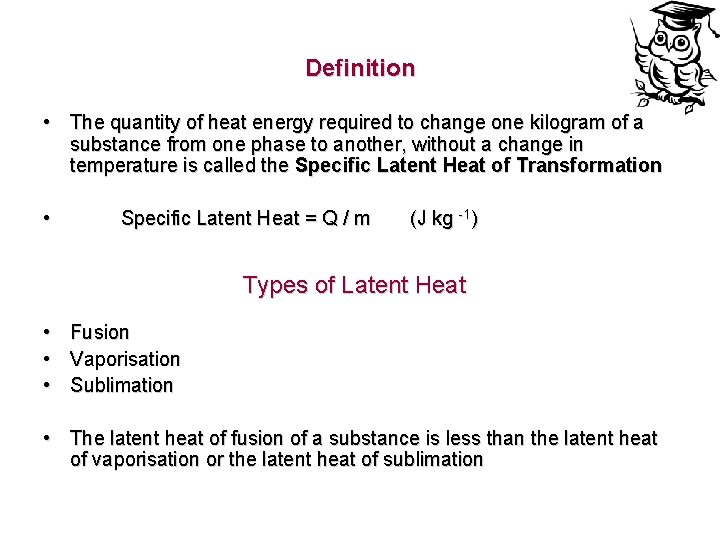 Definition

• The quantity of heat energy required to change one kilogram of a substance from one phase to another, without a change in temperature is called the Specific Latent Heat of Transformation

• Specific Latent Heat = Q / m (J kg $^{-1}$)

Types of Latent Heat

• Fusion
• Vaporisation
• Sublimation

• The latent heat of fusion of a substance is less than the latent heat of vaporisation or the latent heat of sublimation